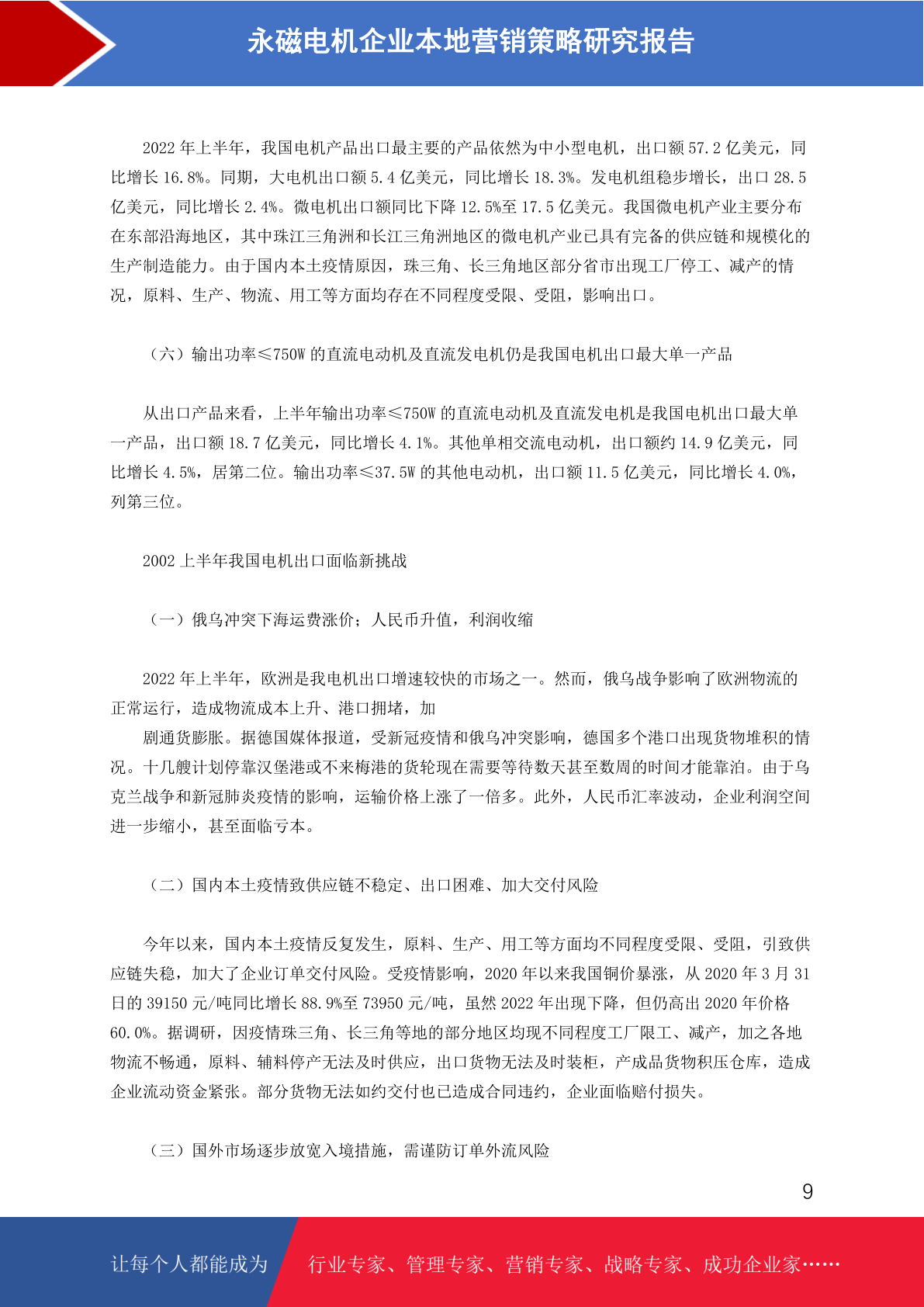 永磁电机企业本地营销策略研究报告

2022 年上半年，我国电机产品出口最主要的产品依然为中小型电机，出口额 57.2 亿美元，同比增长 16.8%。同期，大电机出口额 5.4 亿美元，同比增长 18.3%。发电机组稳步增长，出口 28.5 亿美元，同比增长 2.4%。微电机出口额同比下降 12.5%至 17.5 亿美元。我国微电机产业主要分布在东部沿海地区，其中珠江三角洲和长江三角洲地区的微电机产业已具有完备的供应链和规模化的生产制造能力。由于国内本土疫情原因，珠三角、长三角地区部分省市出现工厂停工、减产的情况，原料、生产、物流、用工等方面均存在不同程度受限、受阻，影响出口。

（六）输出功率≤750W 的直流电动机及直流发电机仍是我国电机出口最大单一产品

从出口产品来看，上半年输出功率≤750W 的直流电动机及直流发电机是我国电机出口最大单一产品，出口额 18.7 亿美元，同比增长 4.1%。其他单相交流电动机，出口额约 14.9 亿美元，同比增长 4.5%，居第二位。输出功率≤37.5W 的其他电动机，出口额 11.5 亿美元，同比增长 4.0%，列第三位。

2002 上半年我国电机出口面临新挑战

（一）俄乌冲突下海运费涨价；人民币升值，利润收缩

2022 年上半年，欧洲是我电机出口增速较快的市场之一。然而，俄乌战争影响了欧洲物流的正常运行，造成物流成本上升、港口拥堵，加

剧通货膨胀。据德国媒体报道，受新冠疫情和俄乌冲突影响，德国多个港口出现货物堆积的情况。十几艘计划停靠汉堡港或不来梅港的货轮现在需要等待数天甚至数周的时间才能靠泊。由于乌克兰战争和新冠肺炎疫情的影响，运输价格上涨了一倍多。此外，人民币汇率波动，企业利润空间进一步缩小，甚至面临亏本。

（二）国内本土疫情致供应链不稳定、出口困难、加大交付风险

今年以来，国内本土疫情反复发生，原料、生产、用工等方面均不同程度受限、受阻，引致供应链失稳，加大了企业订单交付风险。受疫情影响，2020 年以来我国铜价暴涨，从 2020 年 3 月 31 日的 39150 元/吨同比增长 88.9%至 73950 元/吨，虽然 2022 年出现下降，但仍高出 2020 年价格 60.0%。据调研，因疫情珠三角、长三角等地的部分地区均现不同程度工厂限工、减产，加之各地物流不畅通，原料、辅料停产无法及时供应，出口货物无法及时装柜，产成品货物积压仓库，造成企业流动资金紧张。部分货物无法如约交付也已造成合同违约，企业面临赔付损失。

（三）国外市场逐步放宽入境措施，需谨防订单外流风险

9

让每个人都能成为 行业专家、管理专家、营销专家、战略专家、成功企业家……